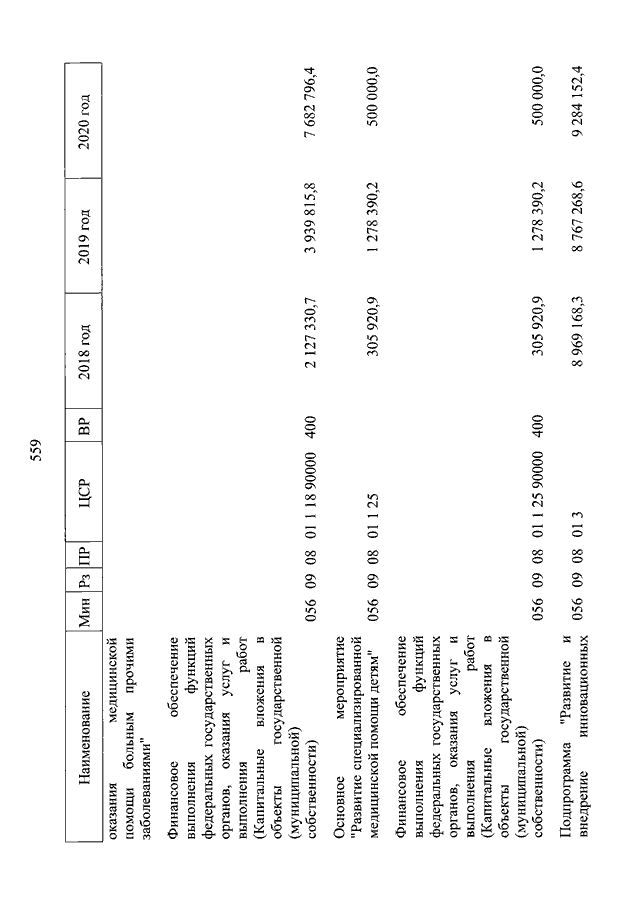 559

| Наименование | Мин | Рз | ПР | ЦСР | ВР | 2018 год | 2019 год | 2020 год |
|---|---|---|---|---|---|---|---|---|
| оказания медицинской помощи больным прочими заболеваниями" | | | | | | | | |
| Финансовое обеспечение выполнения функций федеральных государственных органов, оказания услуг и выполнения работ (Капитальные вложения в объекты государственной (муниципальной) собственности) | 056 | 09 | 08 | 01 1 18 90000 | 400 | 2 127 330,7 | 3 939 815,8 | 7 682 796,4 |
| Основное мероприятие "Развитие специализированной медицинской помощи детям" | 056 | 09 | 08 | 01 1 25 | | 305 920,9 | 1 278 390,2 | 500 000,0 |
| Финансовое обеспечение выполнения функций федеральных государственных органов, оказания услуг и выполнения работ (Капитальные вложения в объекты государственной (муниципальной) собственности) | 056 | 09 | 08 | 01 1 25 90000 | 400 | 305 920,9 | 1 278 390,2 | 500 000,0 |
| Подпрограмма "Развитие и внедрение инновационных | 056 | 09 | 08 | 01 3 | | 8 969 168,3 | 8 767 268,6 | 9 284 152,4 |